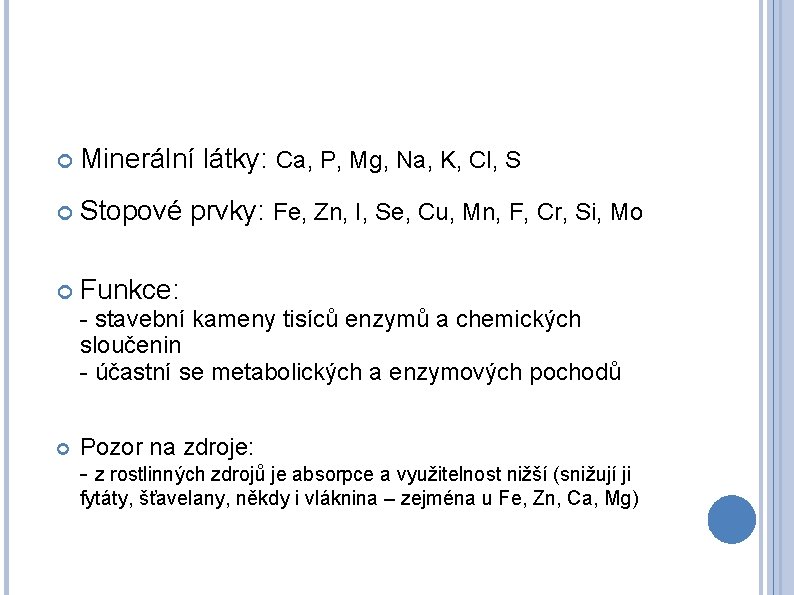 Minerální látky: Ca, P, Mg, Na, K, Cl, S

Stopové prvky: Fe, Zn, I, Se, Cu, Mn, F, Cr, Si, Mo

Funkce:
- stavební kameny tisíců enzymů a chemických sloučenin
- účastní se metabolických a enzymových pochodů

Pozor na zdroje:
- z rostlinných zdrojů je absorpce a využitelnost nižší (snižují ji fytáty, šťavelany, někdy i vláknina – zejména u Fe, Zn, Ca, Mg)